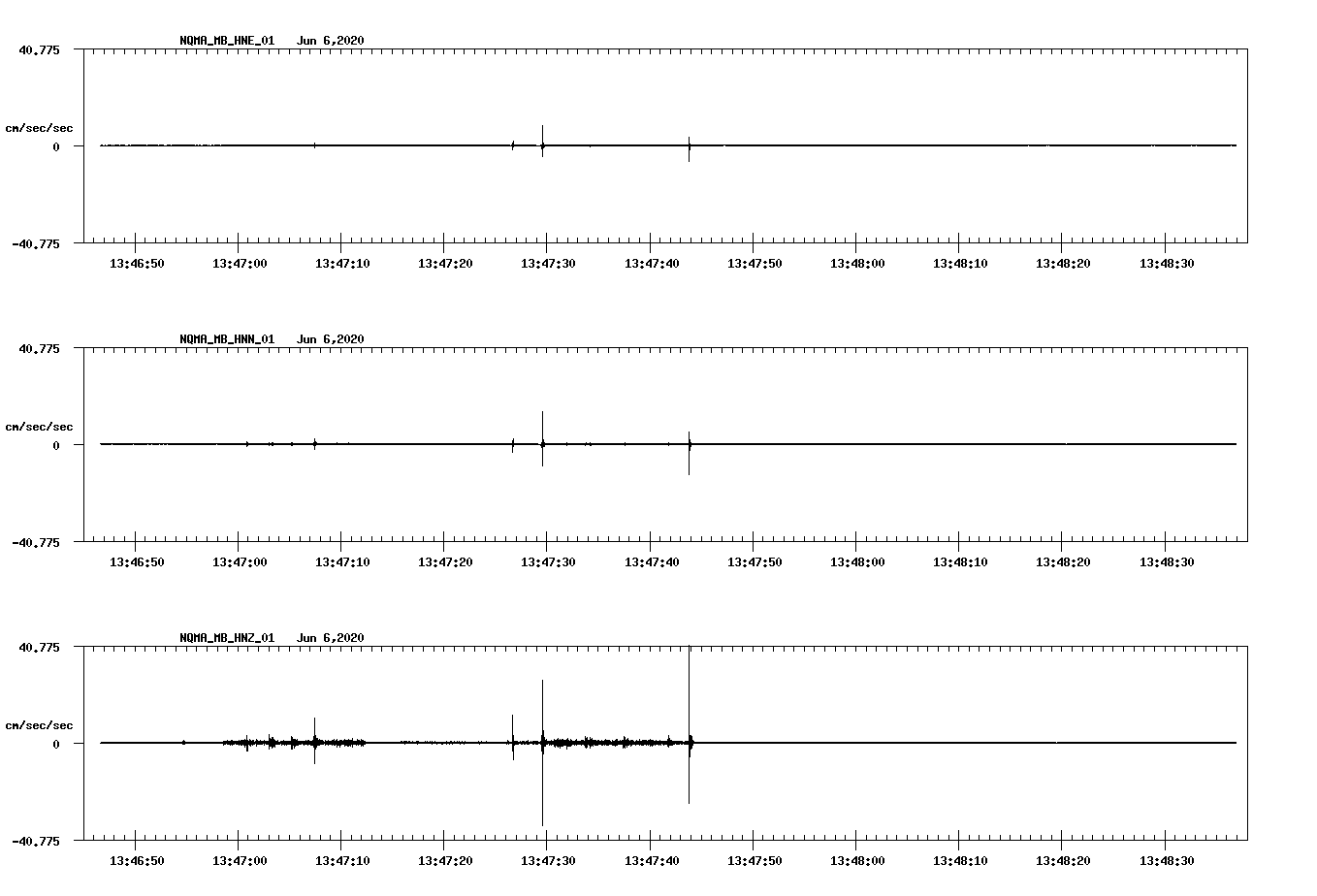 NQMA_MB_HNE_01 Jun 6,2020

40.775

cm/sec/sec

0

-40.775

13:46:50 13:47:00 13:47:10 13:47:20 13:47:30 13:47:40 13:47:50 13:48:00 13:48:10 13:48:20 13:48:30

NQMA_MB_HNN_01 Jun 6,2020

40.775

cm/sec/sec

0

-40.775

13:46:50 13:47:00 13:47:10 13:47:20 13:47:30 13:47:40 13:47:50 13:48:00 13:48:10 13:48:20 13:48:30

NQMA_MB_HNZ_01 Jun 6,2020

40.775

cm/sec/sec

0

-40.775

13:46:50 13:47:00 13:47:10 13:47:20 13:47:30 13:47:40 13:47:50 13:48:00 13:48:10 13:48:20 13:48:30